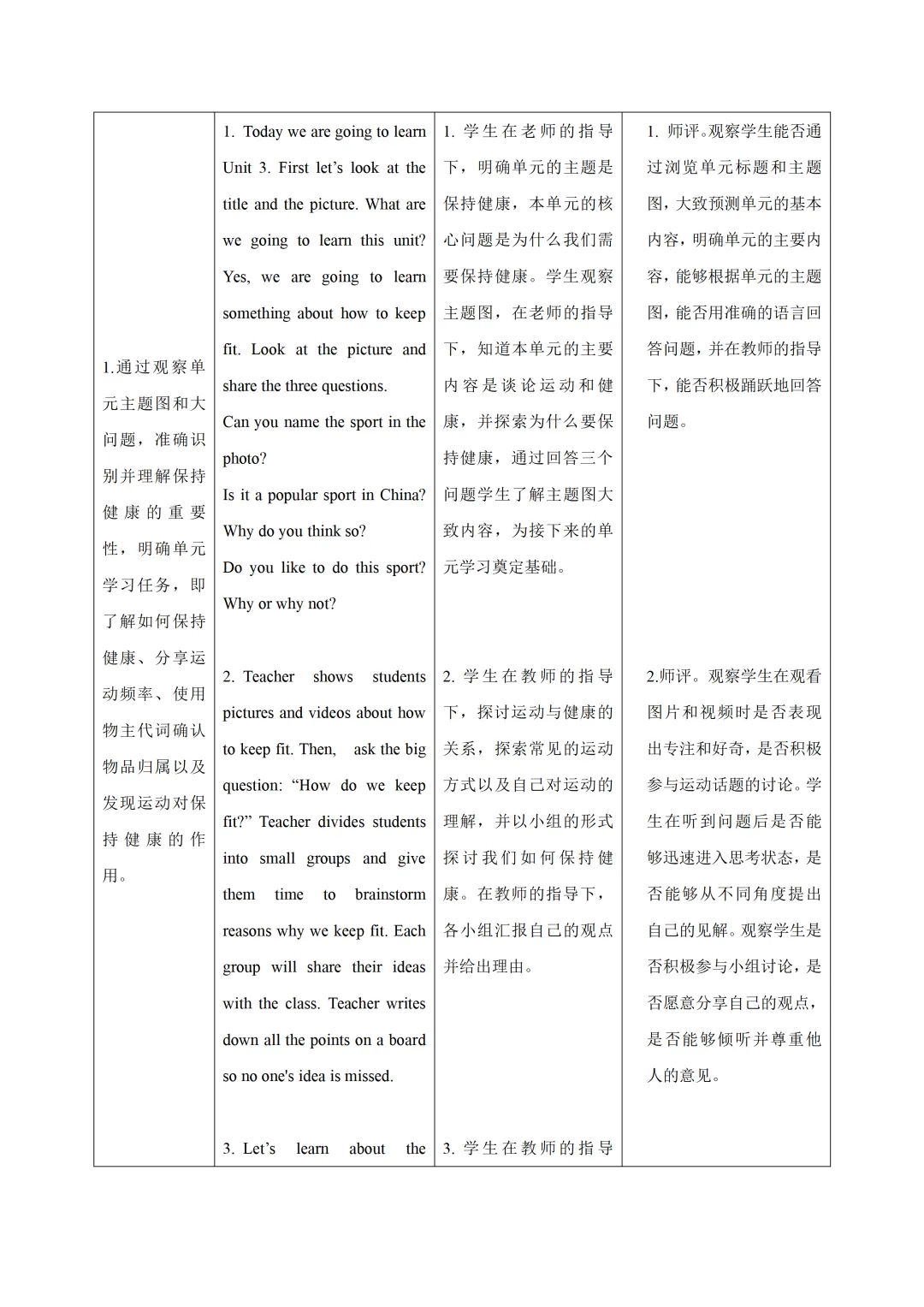 | | | | |
|---|---|---|---|
| 1.通过观察单元主题图和大问题，准确识别并理解保持健康的重要性，明确单元学习任务，即了解如何保持健康、分享运动频率、使用物主代词确认物品归属以及发现运动对保持健康的作用。 | 1. Today we are going to learn Unit 3. First let's look at the title and the picture. What are we going to learn this unit? Yes, we are going to learn something about how to keep fit. Look at the picture and share the three questions.<br>Can you name the sport in the photo?<br>Is it a popular sport in China? Why do you think so?<br>Do you like to do this sport? Why or why not?<br><br>2. Teacher shows students pictures and videos about how to keep fit. Then, ask the big question: "How do we keep fit?" Teacher divides students into small groups and give them time to brainstorm reasons why we keep fit. Each group will share their ideas with the class. Teacher writes down all the points on a board so no one's idea is missed.<br><br>3. Let's learn about the | 1. 学生在老师的指导下，明确单元的主题是保持健康，本单元的核心问题是为什么我们需要保持健康。学生观察主题图，在老师的指导下，知道本单元的主要内容是谈论运动和健康，并探索为什么要保持健康，通过回答三个问题学生了解主题图大致内容，为接下来的单元学习奠定基础。<br><br>2. 学生在教师的指导下，探讨运动与健康的关系，探索常见的运动方式以及自己对运动的理解，并以小组的形式探讨我们如何保持健康。在教师的指导下，各小组汇报自己的观点并给出理由。<br><br>3. 学生在教师的指导 | 1. 师评。观察学生能否通过浏览单元标题和主题图，大致预测单元的基本内容，明确单元的主要内容，能够根据单元的主题图，能否用准确的语言回答问题，并在教师的指导下，能否积极踊跃地回答问题。<br><br>2.师评。观察学生在观看图片和视频时是否表现出专注和好奇，是否积极参与运动话题的讨论。学生在听到问题后是否能够迅速进入思考状态，是否能够从不同角度提出自己的见解。观察学生是否积极参与小组讨论，是否愿意分享自己的观点，是否能够倾听并尊重他人的意见。 |